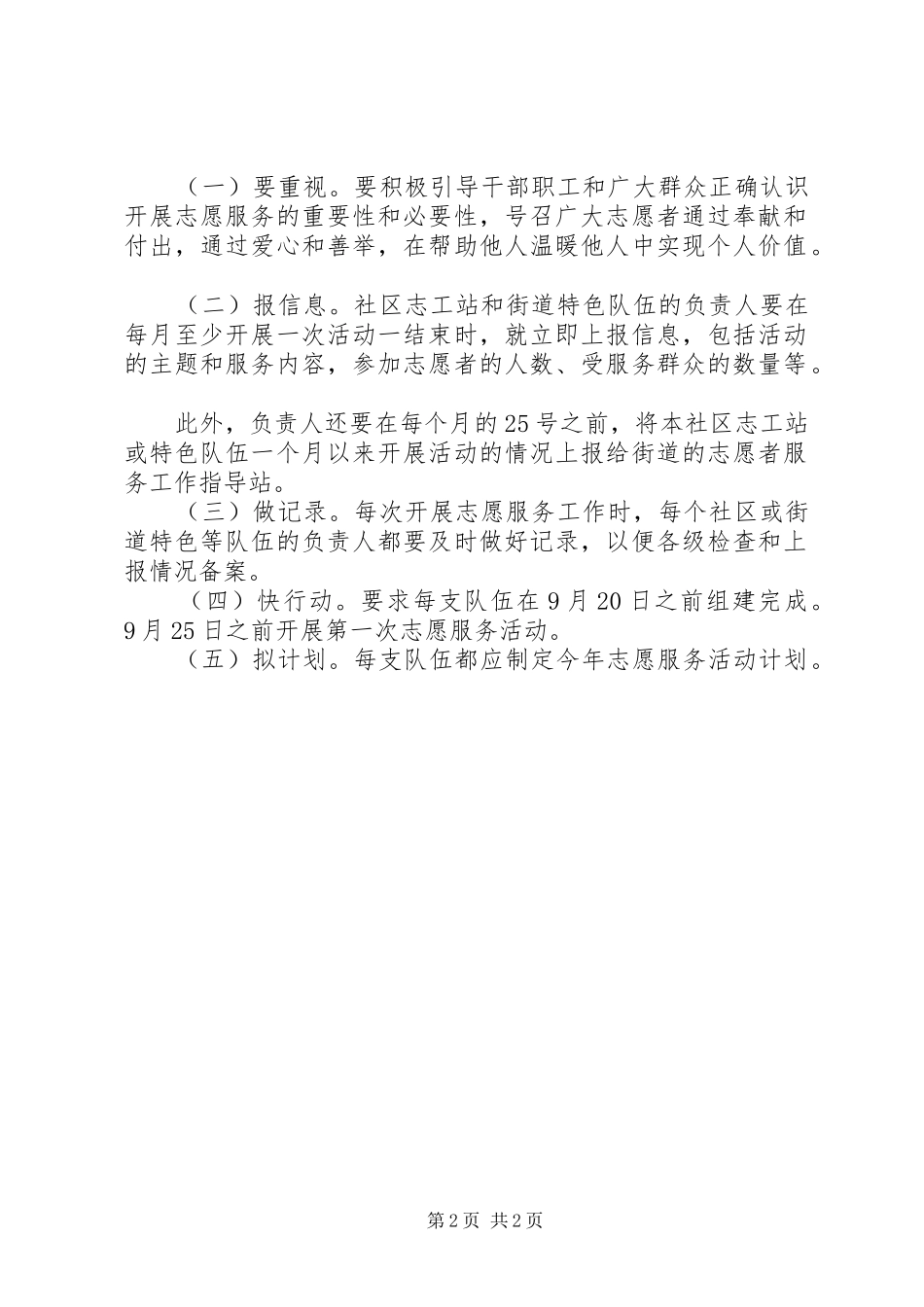 （一）要重视。要积极引导干部职工和广大群众正确认识开展志愿服务的重要性和必要性，号召广大志愿者通过奉献和付出，通过爱心和善举，在帮助他人温暖他人中实现个人价值。

（二）报信息。社区志工站和街道特色队伍的负责人要在每月至少开展一次活动一结束时，就立即上报信息，包括活动的主题和服务内容，参加志愿者的人数、受服务群众的数量等。

此外，负责人还要在每个月的25号之前，将本社区志工站或特色队伍一个月以来开展活动的情况上报给街道的志愿者服务工作指导站。

（三）做记录。每次开展志愿服务工作时，每个社区或街道特色等队伍的负责人都要及时做好记录，以便各级检查和上报情况备案。

（四）快行动。要求每支队伍在9月20日之前组建完成。9月25日之前开展第一次志愿服务活动。

（五）拟计划。每支队伍都应制定今年志愿服务活动计划。

第2页 共2页